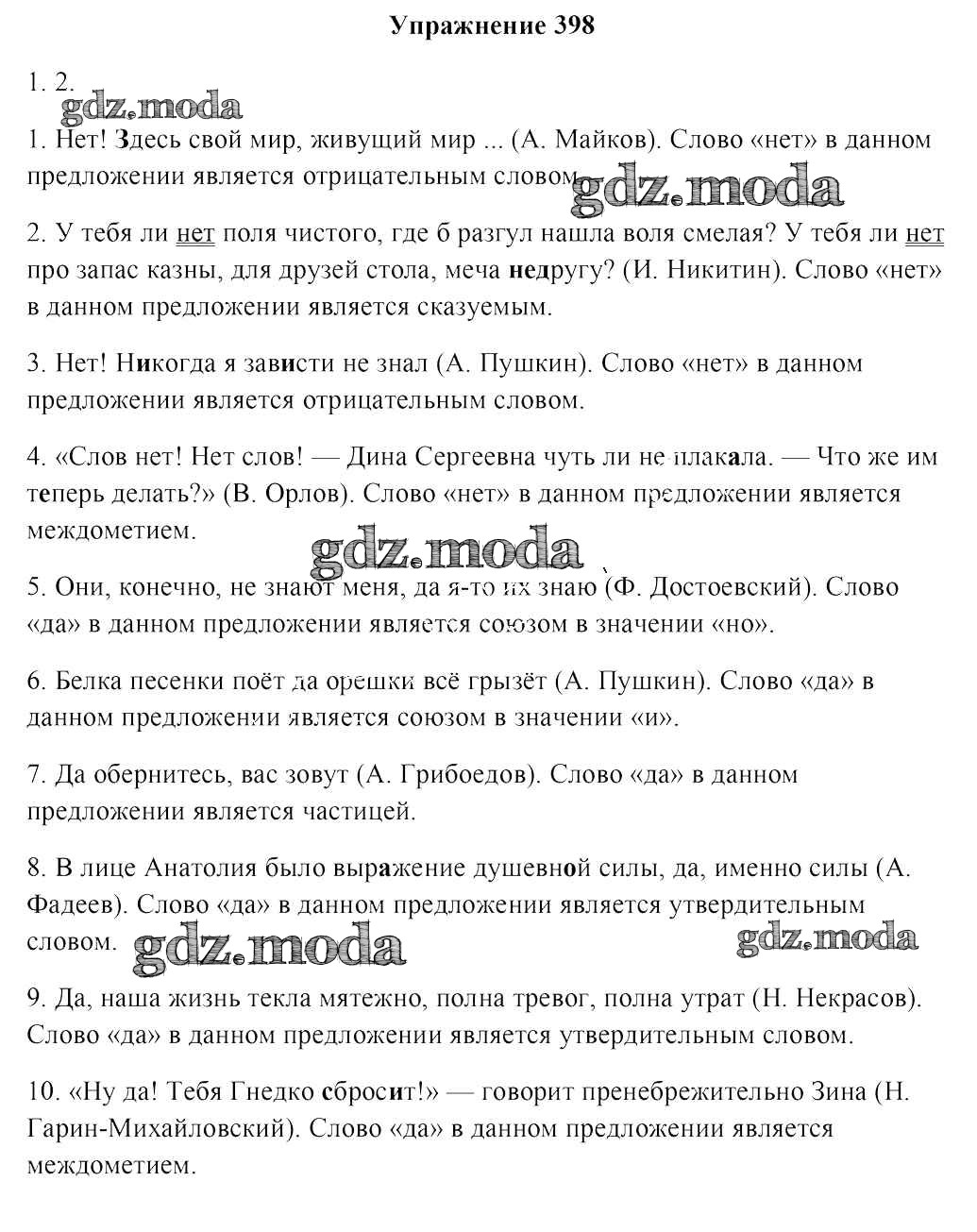 Упражнение 398

1. 2.

gdz.moda

1. Нет! Здесь свой мир, живущий мир ... (А. Майков). Слово «нет» в данном предложении является отрицательным словом.

gdz.moda

2. У тебя ли нет поля чистого, где б разгул нашла воля смелая? У тебя ли нет про запас казны, для друзей стола, меча недругу? (И. Никитин). Слово «нет» в данном предложении является сказуемым.

3. Нет! Никогда я зависти не знал (А. Пушкин). Слово «нет» в данном предложении является отрицательным словом.

4. «Слов нет! Нет слов! — Дина Сергеевна чуть ли не плакала. — Что же им теперь делать?» (В. Орлов). Слово «нет» в данном предложении является междометием.

gdz.moda

5. Они, конечно, не знают меня, да я-то их знаю (Ф. Достоевский). Слово «да» в данном предложении является союзом в значении «но».

6. Белка песенки поёт да орешки всё грызёт (А. Пушкин). Слово «да» в данном предложении является союзом в значении «и».

7. Да обернитесь, вас зовут (А. Грибоедов). Слово «да» в данном предложении является частицей.

8. В лице Анатолия было выражение душевной силы, да, именно силы (А. Фадеев). Слово «да» в данном предложении является утвердительным словом.

gdz.moda

gdz.moda

9. Да, наша жизнь текла мятежно, полна тревог, полна утрат (Н. Некрасов). Слово «да» в данном предложении является утвердительным словом.

10. «Ну да! Тебя Гнедко сбросит!» — говорит пренебрежительно Зина (Н. Гарин-Михайловский). Слово «да» в данном предложении является междометием.